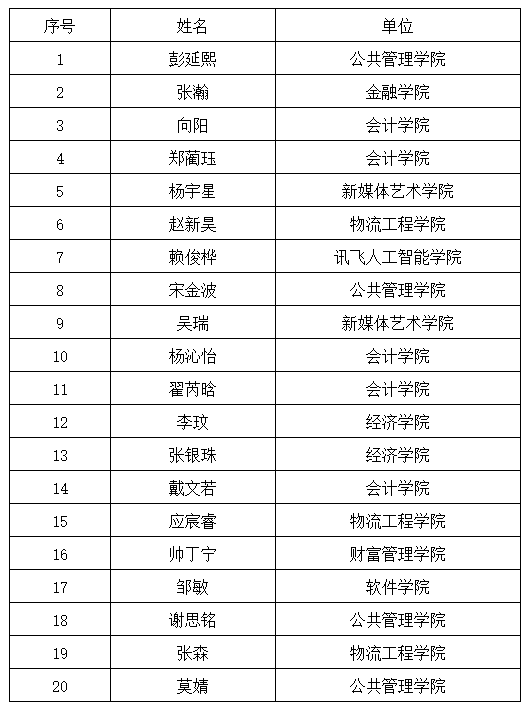 | 序号 | 姓名 | 单位 |
|---|---|---|
| 1 | 彭延熙 | 公共管理学院 |
| 2 | 张瀚 | 金融学院 |
| 3 | 向阳 | 会计学院 |
| 4 | 郑蔺珏 | 会计学院 |
| 5 | 杨宇星 | 新媒体艺术学院 |
| 6 | 赵新昊 | 物流工程学院 |
| 7 | 赖俊桦 | 讯飞人工智能学院 |
| 8 | 宋金波 | 公共管理学院 |
| 9 | 吴瑞 | 新媒体艺术学院 |
| 10 | 杨沁怡 | 会计学院 |
| 11 | 翟芮晗 | 会计学院 |
| 12 | 李玟 | 经济学院 |
| 13 | 张银珠 | 经济学院 |
| 14 | 戴文若 | 会计学院 |
| 15 | 应宸睿 | 物流工程学院 |
| 16 | 帅丁宁 | 财富管理学院 |
| 17 | 邹敏 | 软件学院 |
| 18 | 谢思铭 | 公共管理学院 |
| 19 | 张森 | 物流工程学院 |
| 20 | 莫婧 | 公共管理学院 |